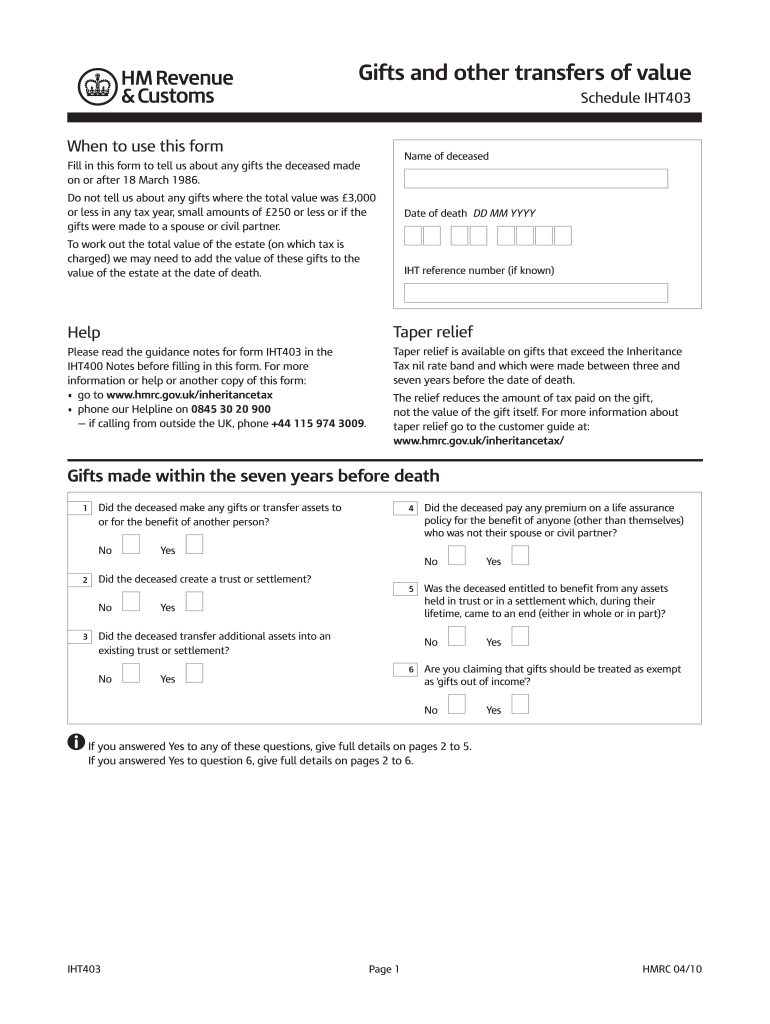 HM Revenue & Customs

Gifts and other transfers of value

Schedule IHT403

When to use this form

Fill in this form to tell us about any gifts the deceased made on or after 18 March 1986.

Do not tell us about any gifts where the total value was £3,000 or less in any tax year, small amounts of £250 or less or if the gifts were made to a spouse or civil partner.

To work out the total value of the estate (on which tax is charged) we may need to add the value of these gifts to the value of the estate at the date of death.

Name of deceased

Date of death DD MM YYYY

IHT reference number (if known)

Help

Please read the guidance notes for form IHT403 in the IHT400 Notes before filling in this form. For more information or help or another copy of this form:
• go to www.hmrc.gov.uk/inheritancetax
• phone our Helpline on 0845 30 20 900
– if calling from outside the UK, phone +44 115 974 3009.

Taper relief

Taper relief is available on gifts that exceed the Inheritance Tax nil rate band and which were made between three and seven years before the date of death.

The relief reduces the amount of tax paid on the gift, not the value of the gift itself. For more information about taper relief go to the customer guide at: www.hmrc.gov.uk/inheritancetax/

Gifts made within the seven years before death

1 Did the deceased make any gifts or transfer assets to or for the benefit of another person?

No Yes

2 Did the deceased create a trust or settlement?

No Yes

3 Did the deceased transfer additional assets into an existing trust or settlement?

No Yes

4 Did the deceased pay any premium on a life assurance policy for the benefit of anyone (other than themselves) who was not their spouse or civil partner?

No Yes

5 Was the deceased entitled to benefit from any assets held in trust or in a settlement which, during their lifetime, came to an end (either in whole or in part)?

No Yes

6 Are you claiming that gifts should be treated as exempt as 'gifts out of income'?

No Yes

If you answered Yes to any of these questions, give full details on pages 2 to 5.
If you answered Yes to question 6, give full details on pages 2 to 6.

IHT403 Page 1 HMRC 04/10